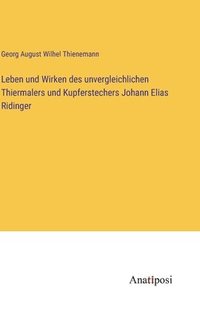 Georg August Wilhel Thienemann

Leben und Wirken des unvergleichlichen Thiermalers und Kupferstechers Johann Elias Ridinger

Anatiposi